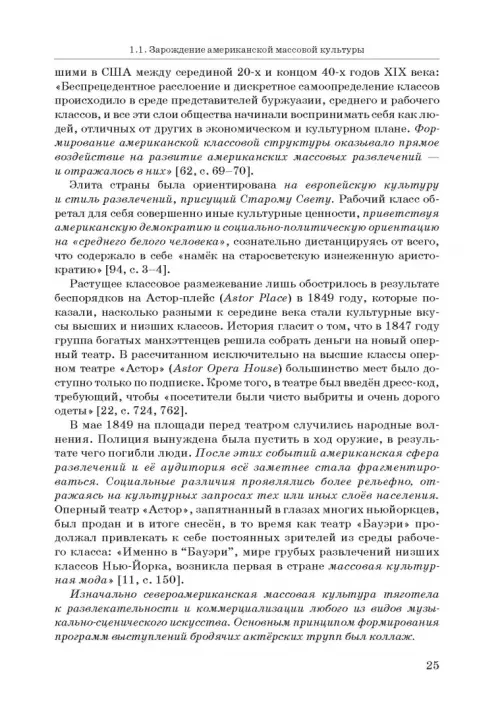 1.1. Зарождение американской массовой культуры

шими в США между серединой 20-х и концом 40-х годов XIX века: «Беспрецедентное расслоение и дискретное самоопределение классов происходило в среде представителей буржуазии, среднего и рабочего классов, и все эти слои общества начинали воспринимать себя как людей, отличных от других в экономическом и культурном плане. Формирование американской классовой структуры оказывало прямое воздействие на развитие американских массовых развлечений — и отражалось в них» [62, с. 69–70].

Элита страны была ориентирована на европейскую культуру и стиль развлечений, присущий Старому Свету. Рабочий класс обретал для себя совершенно иные культурные ценности, приветствуя американскую демократию и социально-политическую ориентацию на «среднего белого человека», сознательно дистанцируясь от всего, что содержало в себе «намёк на старосветскую изнеженную аристократию» [94, с. 3–4].

Растущее классовое размежевание лишь обострилось в результате беспорядков на Астор-плейс (Astor Place) в 1849 году, которые показали, насколько разными к середине века стали культурные вкусы высших и низших классов. История гласит о том, что в 1847 году группа богатых манхэттенцев решила собрать деньги на новый оперный театр. В рассчитанном исключительно на высшие классы оперном театре «Астор» (Astor Opera House) большинство мест было доступно только по подписке. Кроме того, в театре был введён дресс-код, требующий, чтобы «посетители были чисто выбриты и очень дорого одеты» [22, с. 724, 762].

В мае 1849 на площади перед театром случились народные волнения. Полиция вынуждена была пустить в ход оружие, в результате чего погибли люди. После этих событий американская сфера развлечений и её аудитория всё заметнее стала фрагментироваться. Социальные различия проявлялись более рельефно, отражаясь на культурных запросах тех или иных слоёв населения. Оперный театр «Астор», запятнанный в глазах многих ньюйоркцев, был продан и в итоге снесён, в то время как театр «Бауэри» продолжал привлекать к себе постоянных зрителей из среды рабочего класса: «Именно в “Бауэри”, мире грубых развлечений низших классов Нью-Йорка, возникла первая в стране массовая культурная мода» [11, с. 150].

Изначально североамериканская массовая культура тяготела к развлекательности и коммерциализации любого из видов музыкально-сценического искусства. Основным принципом формирования программ выступлений бродячих актёрских трупп был коллаж.

25